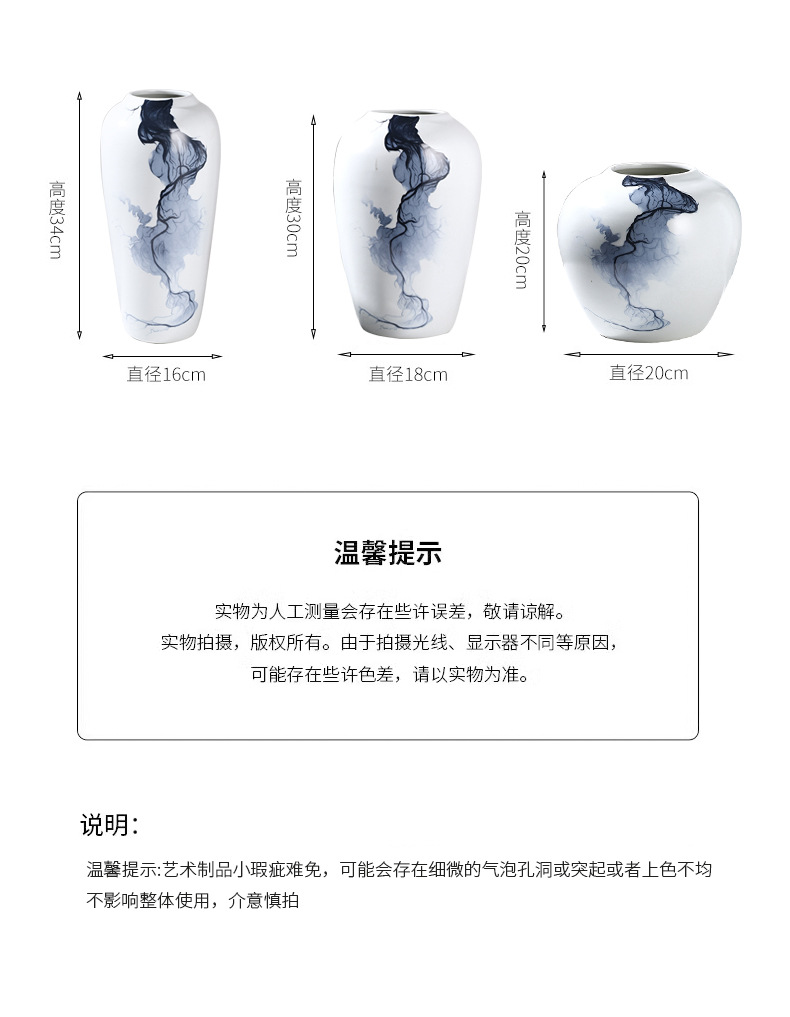 高度34cm

直径16cm

高度30cm

直径18cm

高度20cm

直径20cm

温馨提示

实物为人工测量会存在些许误差，敬请谅解。
实物拍摄，版权所有。由于拍摄光线、显示器不同等原因，
可能存在些许色差，请以实物为准。

说明：

温馨提示:艺术制品小瑕疵难免，可能会存在细微的气泡孔洞或突起或者上色不均不影响整体使用，介意慎拍